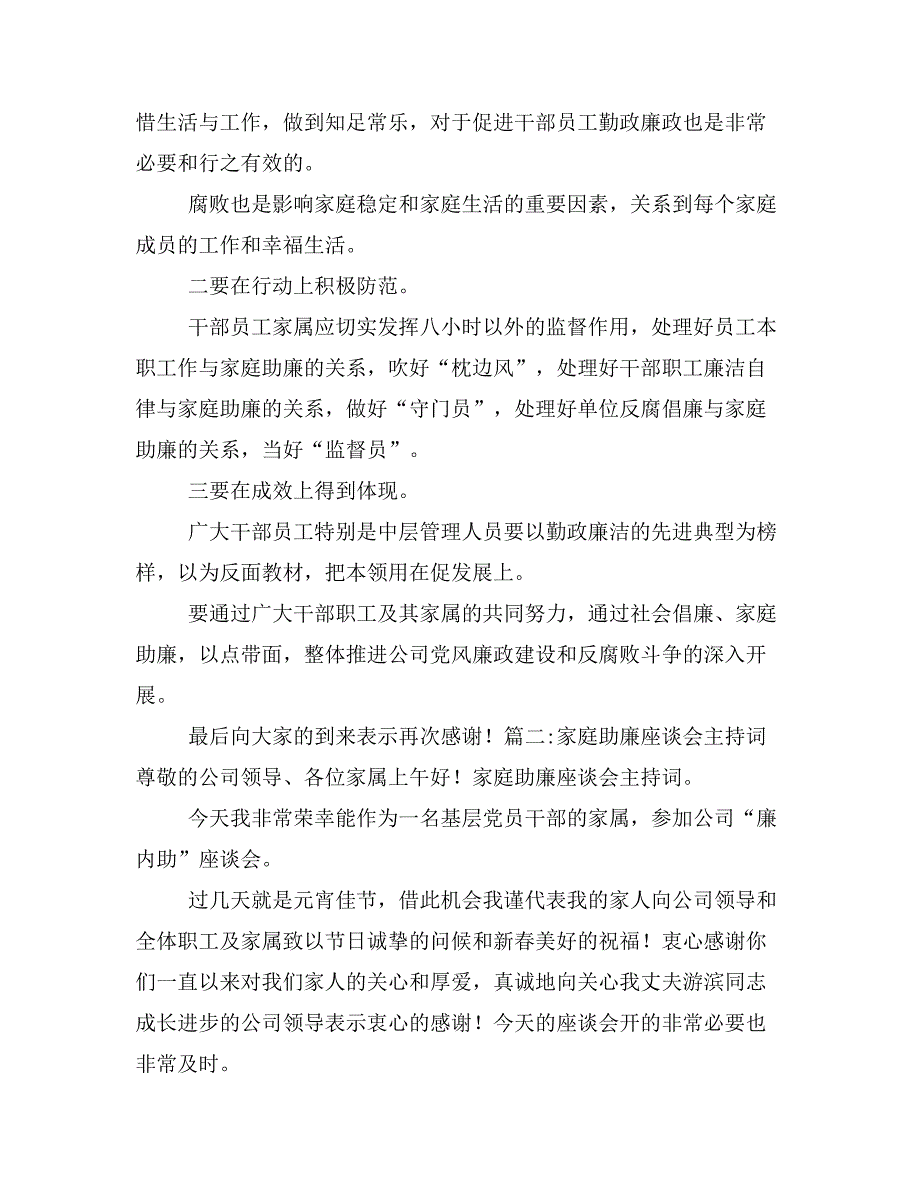 惜生活与工作，做到知足常乐，对于促进干部员工勤政廉政也是非常必要和行之有效的。

腐败也是影响家庭稳定和家庭生活的重要因素，关系到每个家庭成员的工作和幸福生活。

二要在行动上积极防范。

干部员工家属应切实发挥八小时以外的监督作用，处理好员工本职工作与家庭助廉的关系，吹好“枕边风”，处理好干部职工廉洁自律与家庭助廉的关系，做好“守门员”，处理好单位反腐倡廉与家庭助廉的关系，当好“监督员”。

三要在成效上得到体现。

广大干部员工特别是中层管理人员要以勤政廉洁的先进典型为榜样，以为反面教材，把本领用在促发展上。

要通过广大干部职工及其家属的共同努力，通过社会倡廉、家庭助廉，以点带面，整体推进公司党风廉政建设和反腐败斗争的深入开展。

最后向大家的到来表示再次感谢！篇二:家庭助廉座谈会主持词尊敬的公司领导、各位家属上午好！家庭助廉座谈会主持词。

今天我非常荣幸能作为一名基层党员干部的家属，参加公司“廉内助”座谈会。

过几天就是元宵佳节，借此机会我谨代表我的家人向公司领导和全体职工及家属致以节日诚挚的问候和新春美好的祝福！衷心感谢你们一直以来对我们家人的关心和厚爱，真诚地向关心我丈夫游滨同志成长进步的公司领导表示衷心的感谢！今天的座谈会开的非常必要也非常及时。